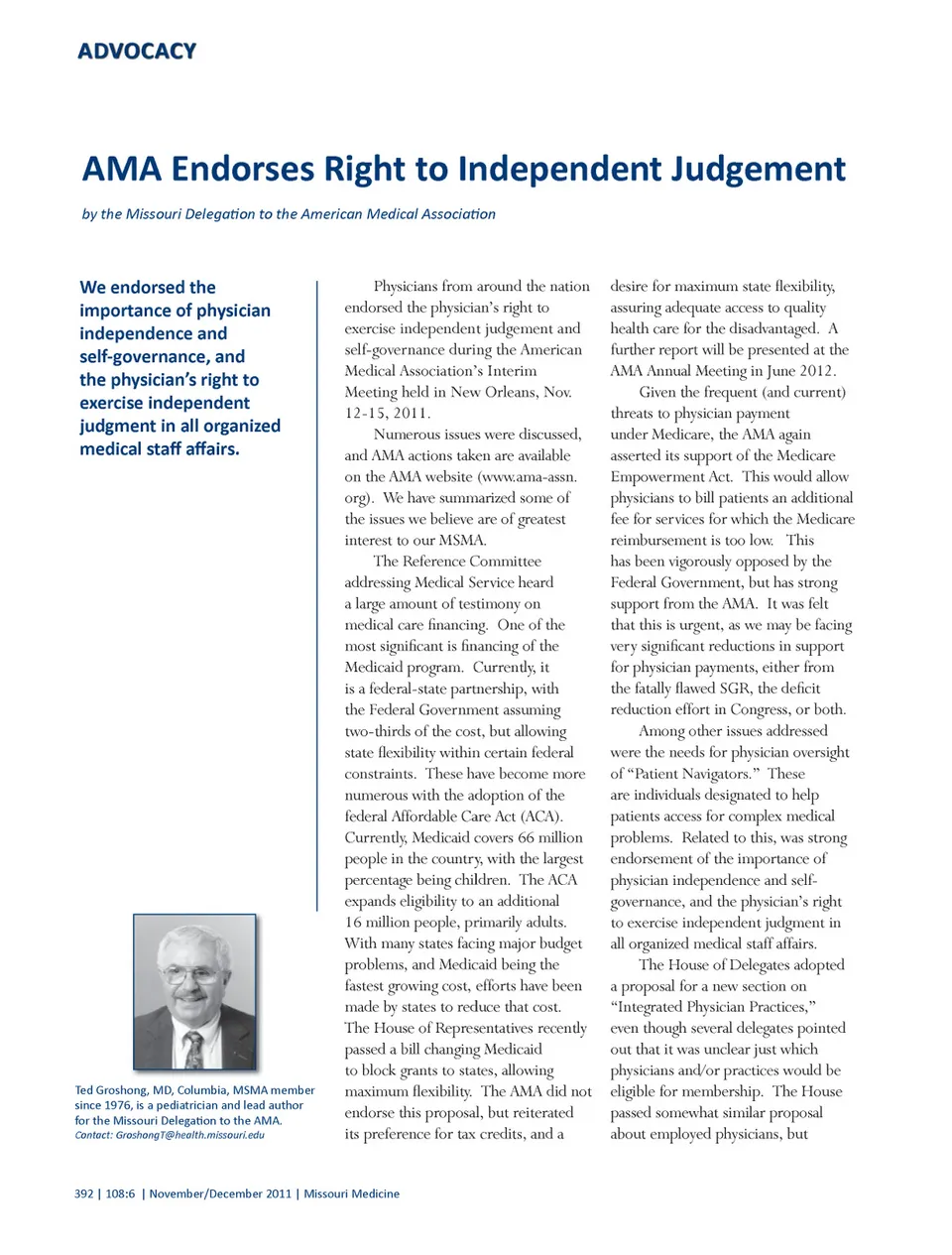 ADVOCACY

AMA Endorses Right to Independent Judgement

by the Missouri Delegation to the American Medical Association

We endorsed the importance of physician independence and self-governance, and the physician's right to exercise independent judgment in all organized medical staff affairs.

Ted Groshong, MD, Columbia, MSMA member since 1976, is a pediatrician and lead author for the Missouri Delegation to the AMA.
Contact: GroshongT@health.missouri.edu

Physicians from around the nation endorsed the physician's right to exercise independent judgement and self-governance during the American Medical Association's Interim Meeting held in New Orleans, Nov. 12-15, 2011.

Numerous issues were discussed, and AMA actions taken are available on the AMA website (www.ama-assn.org). We have summarized some of the issues we believe are of greatest interest to our MSMA.

The Reference Committee addressing Medical Service heard a large amount of testimony on medical care financing. One of the most significant is financing of the Medicaid program. Currently, it is a federal-state partnership, with the Federal Government assuming two-thirds of the cost, but allowing state flexibility within certain federal constraints. These have become more numerous with the adoption of the federal Affordable Care Act (ACA). Currently, Medicaid covers 66 million people in the country, with the largest percentage being children. The ACA expands eligibility to an additional 16 million people, primarily adults. With many states facing major budget problems, and Medicaid being the fastest growing cost, efforts have been made by states to reduce that cost. The House of Representatives recently passed a bill changing Medicaid to block grants to states, allowing maximum flexibility. The AMA did not endorse this proposal, but reiterated its preference for tax credits, and a desire for maximum state flexibility, assuring adequate access to quality health care for the disadvantaged. A further report will be presented at the AMA Annual Meeting in June 2012.

Given the frequent (and current) threats to physician payment under Medicare, the AMA again asserted its support of the Medicare Empowerment Act. This would allow physicians to bill patients an additional fee for services for which the Medicare reimbursement is too low. This has been vigorously opposed by the Federal Government, but has strong support from the AMA. It was felt that this is urgent, as we may be facing very significant reductions in support for physician payments, either from the fatally flawed SGR, the deficit reduction effort in Congress, or both.

Among other issues addressed were the needs for physician oversight of "Patient Navigators." These are individuals designated to help patients access for complex medical problems. Related to this, was strong endorsement of the importance of physician independence and self-governance, and the physician's right to exercise independent judgment in all organized medical staff affairs.

The House of Delegates adopted a proposal for a new section on "Integrated Physician Practices," even though several delegates pointed out that it was unclear just which physicians and/or practices would be eligible for membership. The House passed somewhat similar proposal about employed physicians, but

392 | 108:6 | November/December 2011 | Missouri Medicine